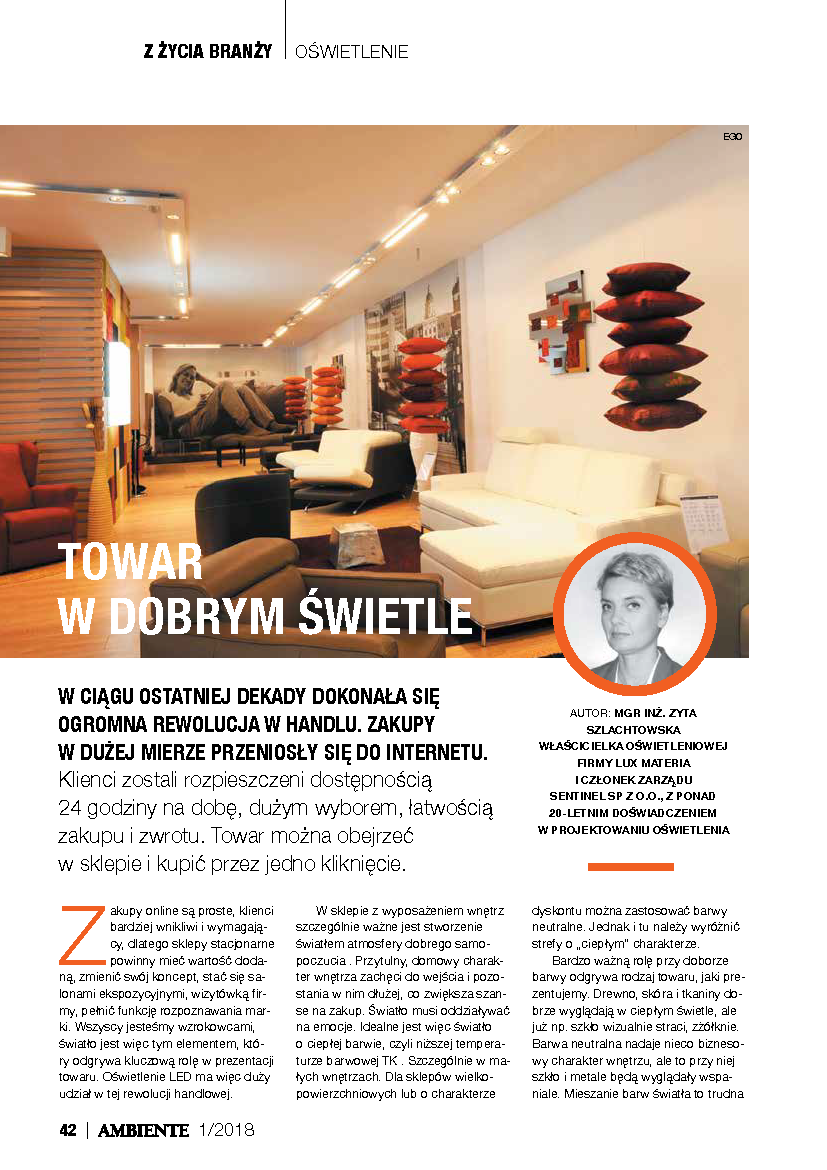 Z ŻYCIA BRANŻY | OŚWIETLENIE

EGO

TOWAR W DOBRYM ŚWIETLE

W CIĄGU OSTATNIEJ DEKADY DOKONAŁA SIĘ OGROMNA REWOLUCJA W HANDLU. ZAKUPY W DUŻEJ MIERZE PRZENIOSŁY SIĘ DO INTERNETU. Klienci zostali rozpieszczeni dostępnością 24 godziny na dobę, dużym wyborem, łatwością zakupu i zwrotu. Towar można obejrzeć w sklepie i kupić przez jedno kliknięcie.

AUTOR: MGR INŻ. ZYTA SZLACHTOWSKA WŁAŚCICIELKA OŚWIETLENIOWEJ FIRMY LUX MATERIA I CZŁONEK ZARZĄDU SENTINEL SP Z O.O., Z PONAD 20-LETNIM DOŚWIADCZENIEM W PROJEKTOWANIU OŚWIETLENIA

Zakupy online są proste, klienci bardziej wnikliwi i wymagający, dlatego sklepy stacjonarne powinny mieć wartość dodaną, zmienić swój koncept, stać się salonami ekspozycyjnymi, wizytówką firmy, pełnić funkcję rozpoznawania marki. Wszyscy jesteśmy wzrokowcami, światło jest więc tym elementem, który odgrywa kluczową rolę w prezentacji towaru. Oświetlenie LED ma więc duży udział w tej rewolucji handlowej.

W sklepie z wyposażeniem wnętrz szczególnie ważne jest stworzenie światłem atmosfery dobrego samopoczucia . Przytulny, domowy charakter wnętrza zachęci do wejścia i pozostania w nim dłużej, co zwiększa szanse na zakup. Światło musi oddziaływać na emocje. Idealne jest więc światło o ciepłej barwie, czyli niższej temperaturze barwowej TK . Szczególnie w małych wnętrzach. Dla sklepów wielkopowierzchniowych lub o charakterze dyskontu można zastosować barwy neutralne. Jednak i tu należy wyróżnić strefy o „ciepłym" charakterze.

Bardzo ważną rolę przy doborze barwy odgrywa rodzaj towaru, jaki prezentujemy. Drewno, skóra i tkaniny dobrze wyglądają w ciepłym świetle, ale już np. szkło wizualnie straci, zżółknie. Barwa neutralna nadaje nieco biznesowy charakter wnętrzu, ale to przy niej szkło i metale będą wyglądały wspaniale. Mieszanie barw światła to trudna

42 | AMBIENTE 1/2018